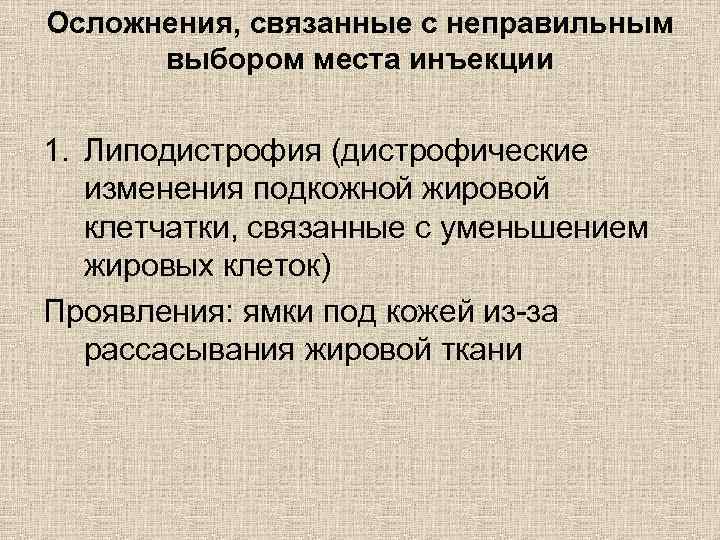 Осложнения, связанные с неправильным выбором места инъекции

1. Липодистрофия (дистрофические изменения подкожной жировой клетчатки, связанные с уменьшением жировых клеток)

Проявления: ямки под кожей из-за рассасывания жировой ткани